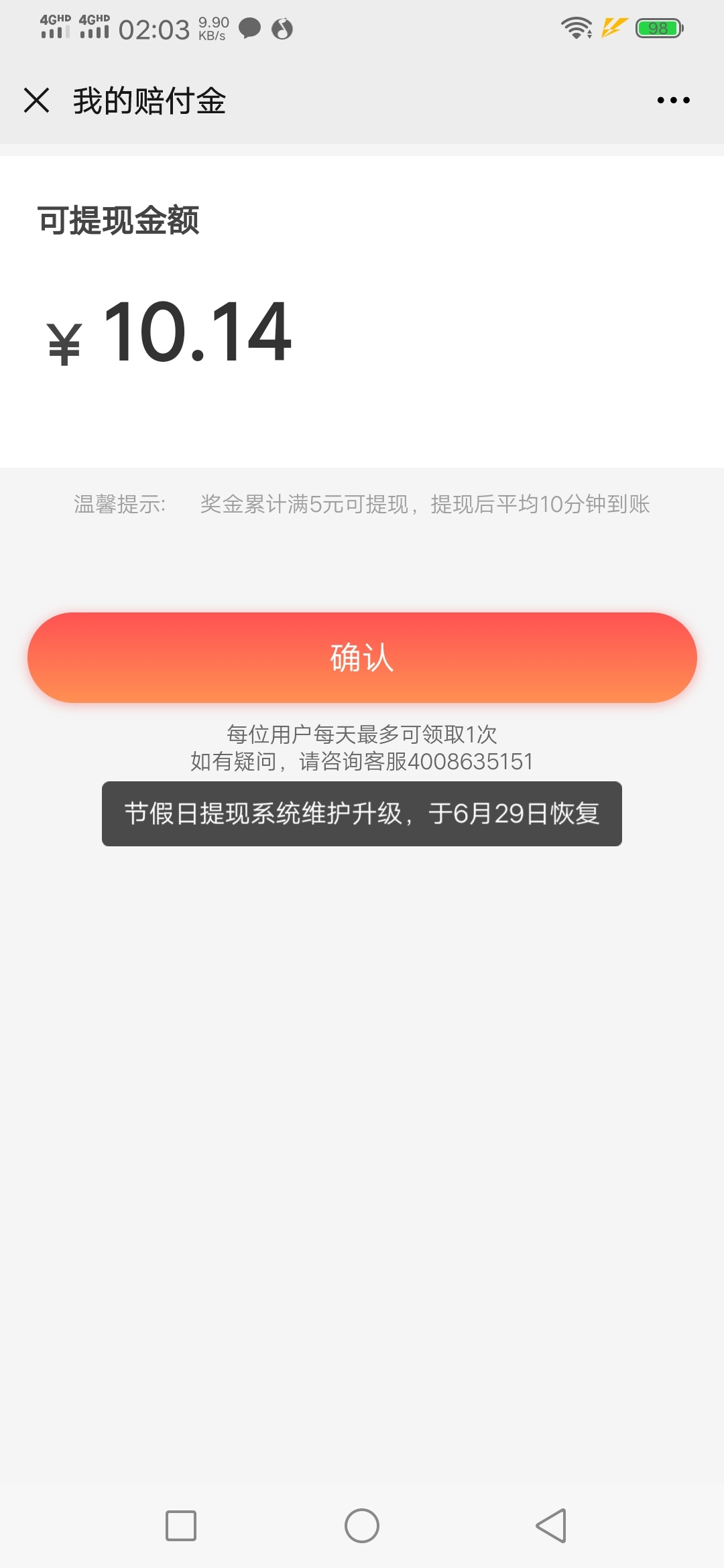 4GHD 4GHD 02:03 9.90 KB/s 98

我的赔付金

可提现金额

¥ 10.14

温馨提示: 奖金累计满5元可提现，提现后平均10分钟到账

确认

每位用户每天最多可领取1次
如有疑问，请咨询客服4008635151

节假日提现系统维护升级，于6月29日恢复